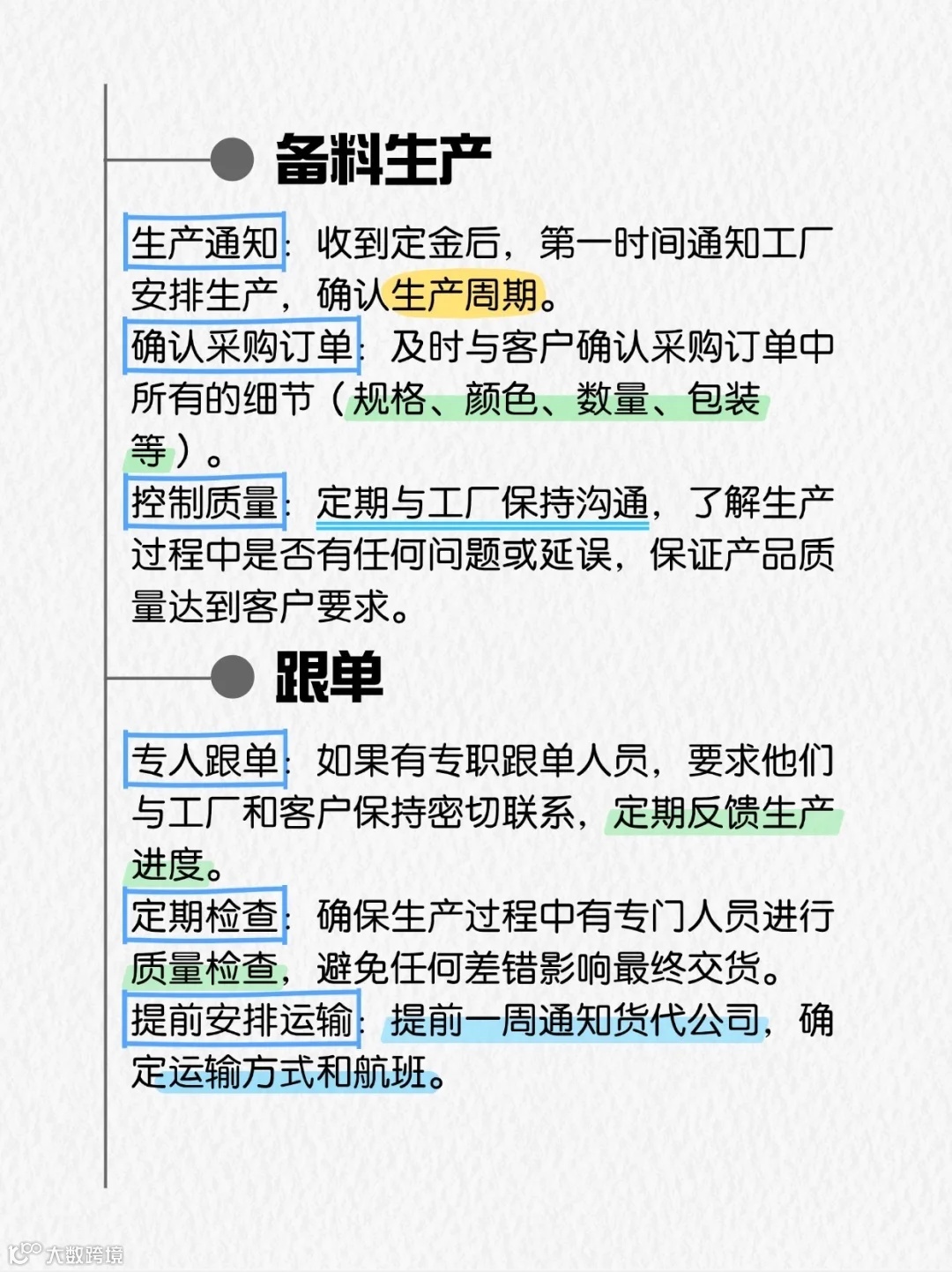 备料生产

生产通知：收到定金后，第一时间通知工厂安排生产，确认生产周期。
确认采购订单：及时与客户确认采购订单中所有的细节（规格、颜色、数量、包装等）。
控制质量：定期与工厂保持沟通，了解生产过程中是否有任何问题或延误，保证产品质量达到客户要求。

跟单

专人跟单：如果有专职跟单人员，要求他们与工厂和客户保持密切联系，定期反馈生产进度。
定期检查：确保生产过程中有专门人员进行质量检查，避免任何差错影响最终交货。
提前安排运输：提前一周通知货代公司，确定运输方式和航班。

大数跨境